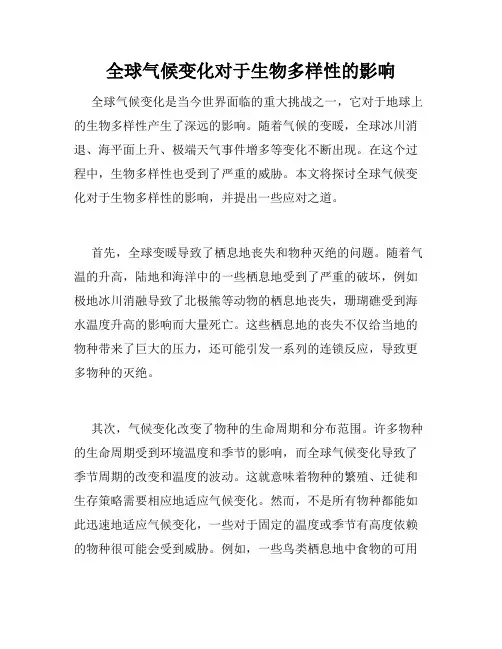 全球气候变化对于生物多样性的影响

全球气候变化是当今世界面临的重大挑战之一，它对于地球上的生物多样性产生了深远的影响。随着气候的变暖，全球冰川消退、海平面上升、极端天气事件增多等变化不断出现。在这个过程中，生物多样性也受到了严重的威胁。本文将探讨全球气候变化对于生物多样性的影响，并提出一些应对之道。

首先，全球变暖导致了栖息地丧失和物种灭绝的问题。随着气温的升高，陆地和海洋中的一些栖息地受到了严重的破坏，例如极地冰川消融导致了北极熊等动物的栖息地丧失，珊瑚礁受到海水温度升高的影响而大量死亡。这些栖息地的丧失不仅给当地的物种带来了巨大的压力，还可能引发一系列的连锁反应，导致更多物种的灭绝。

其次，气候变化改变了物种的生命周期和分布范围。许多物种的生命周期受到环境温度和季节的影响，而全球气候变化导致了季节周期的改变和温度的波动。这就意味着物种的繁殖、迁徙和生存策略需要相应地适应气候变化。然而，不是所有物种都能如此迅速地适应气候变化，一些对于固定的温度或季节有高度依赖的物种很可能会受到威胁。例如，一些鸟类栖息地中食物的可用